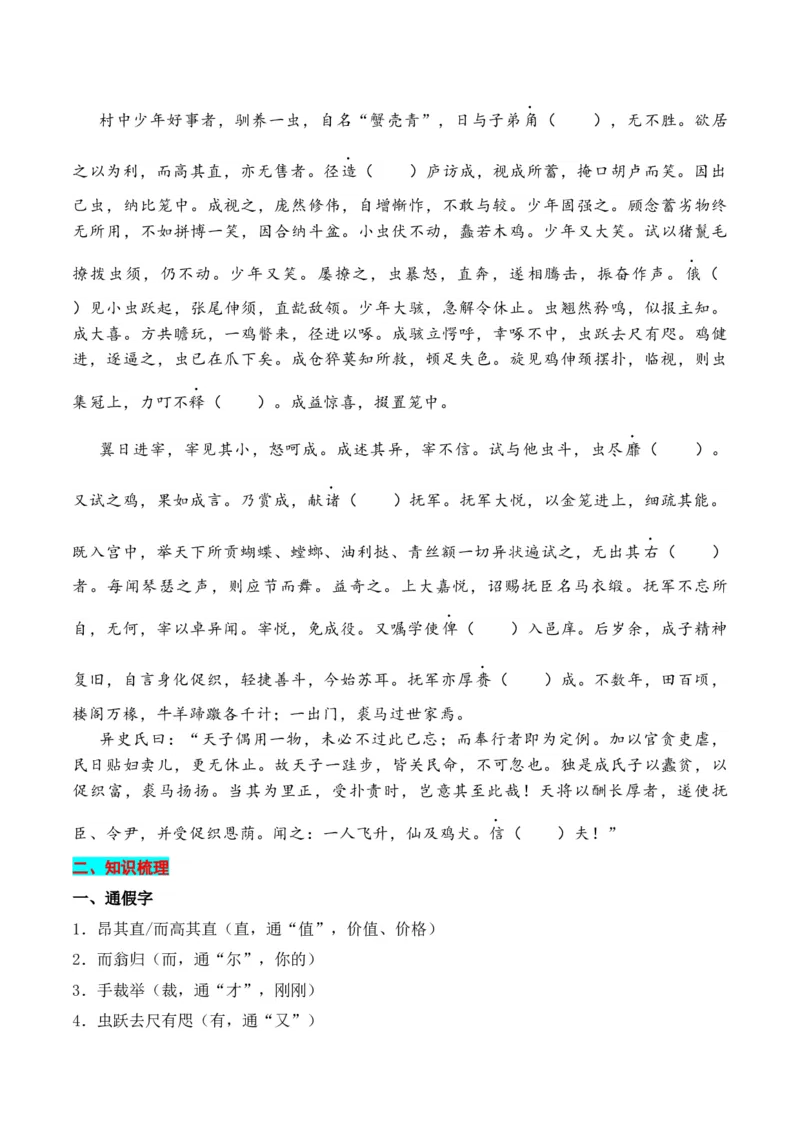 村中少年好事者，驯养一虫，自名“蟹壳青”，日与子弟角（　　），无不胜。欲居之以为利，而高其直，亦无售者。径造（　　）庐访成，视成所蓄，掩口胡卢而笑。因出己虫，纳比笼中。成视之，庞然修伟，自增惭怍，不敢与较。少年固强之。顾念蓄劣物终无所用，不如拼博一笑，因合纳斗盆。小虫伏不动，蠢若木鸡。少年又大笑。试以猪鬣毛撩拨虫须，仍不动。少年又笑。屡撩之，虫暴怒，直奔，遂相腾击，振奋作声。俄（　　）见小虫跃起，张尾伸须，直龁敌领。少年大骇，急解令休止。虫翘然矜鸣，似报主知。成大喜。方共瞻玩，一鸡瞥来，径进以啄。成骇立愕呼，幸啄不中，虫跃去尺有咫。鸡健进，逐逼之，虫已在爪下矣。成仓猝莫知所救，顿足失色。旋见鸡伸颈摆扑，临视，则虫集冠上，力叮不释（　　）。成益惊喜，掇置笼中。

翼日进宰，宰见其小，怒呵成。成述其异，宰不信。试与他虫斗，虫尽靡（　　）。又试之鸡，果如成言。乃赏成，献诸（　　）抚军。抚军大悦，以金笼进上，细疏其能。既入宫中，举天下所贡蝴蝶、螳螂、油利挞、青丝额一切异状遍试之，无出其右（　　）者。每闻琴瑟之声，则应节而舞。益奇之。上大嘉悦，诏赐抚臣名马衣缎。抚军不忘所自，无何，宰以卓异闻。宰悦，免成役。又嘱学使俾（　　）入邑庠。后岁余，成子精神复旧，自言身化促织，轻捷善斗，今始苏耳。抚军亦厚赉（　　）成。不数年，田百顷，楼阁万椽，牛羊蹄躈各千计；一出门，裘马过世家焉。

异史氏曰：“天子偶用一物，未必不过此已忘；而奉行者即为定例。加以官贪吏虐，民日贴妇卖儿，更无休止。故天子一跬步，皆关民命，不可忽也。独是成氏子以蠹贫，以促织富，裘马扬扬。当其为里正，受扑责时，岂意其至此哉！天将以酬长厚者，遂使抚臣、令尹，并受促织恩荫。闻之：一人飞升，仙及鸡犬。信（　　）夫！”

二、知识梳理

一、通假字

1．昂其直/而高其直（直，通“值”，价值、价格）

2．而翁归（而，通“尔”，你的）

3．手裁举（裁，通“才”，刚刚）

4．虫跃去尺有咫（有，通“又”）